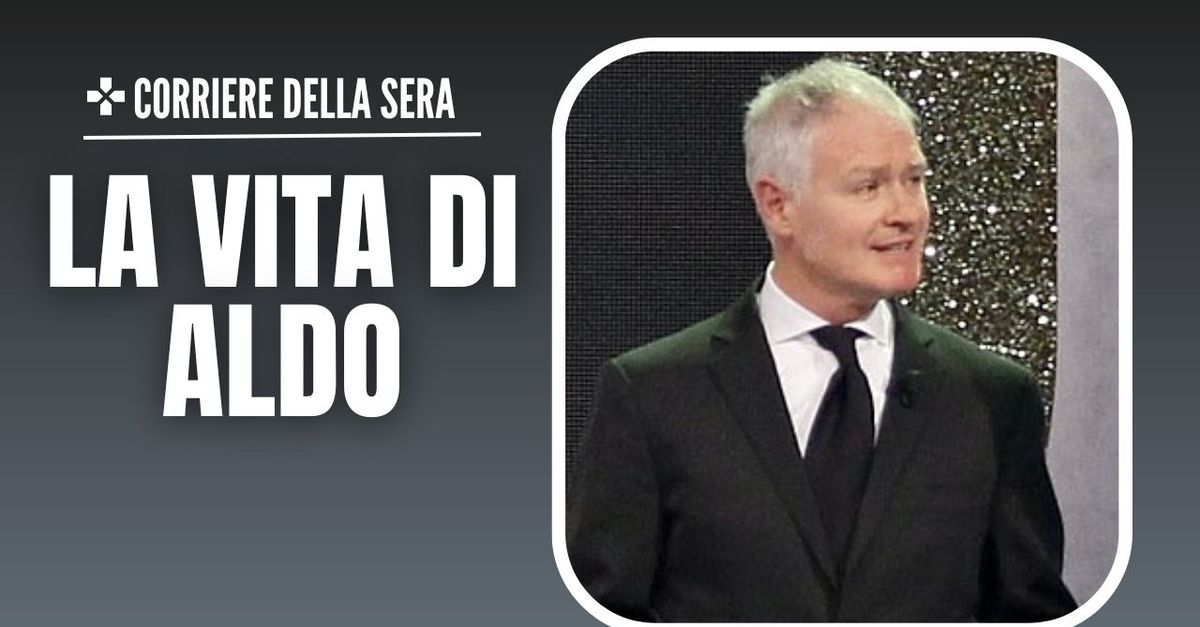 CORRIERE DELLA SERA

LA VITA DI ALDO